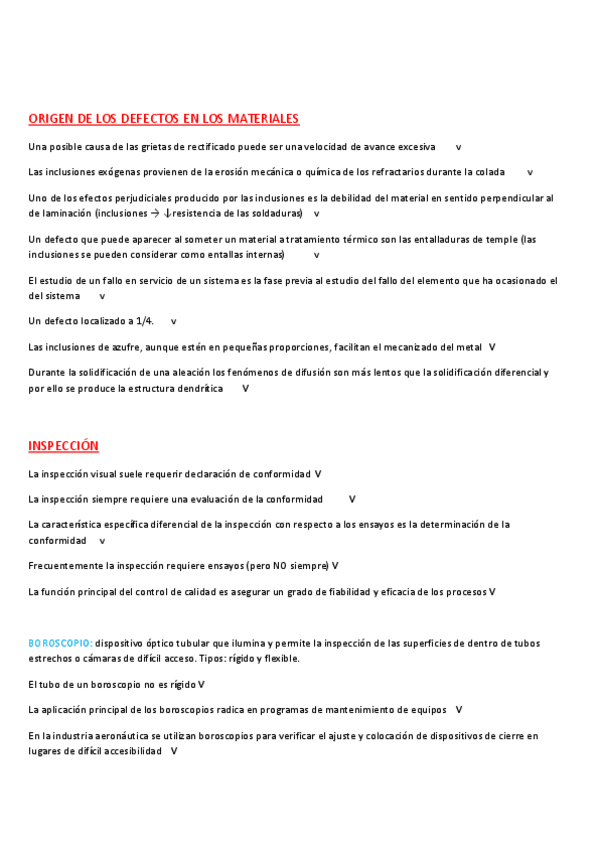 ORIGEN DE LOS DEFECTOS EN LOS MATERIALES

Una posible causa de las grietas de rectificado puede ser una velocidad de avance excesiva v

Las inclusiones exógenas provienen de la erosión mecánica o química de los refractarios durante la colada v

Uno de los efectos perjudiciales producido por las inclusiones es la debilidad del material en sentido perpendicular al de laminación (inclusiones → ↓resistencia de las soldaduras) v

Un defecto que puede aparecer al someter un material a tratamiento térmico son las entalladuras de temple (las inclusiones se pueden considerar como entallas internas) v

El estudio de un fallo en servicio de un sistema es la fase previa al estudio del fallo del elemento que ha ocasionado el del sistema v

Un defecto localizado a 1/4. v

Las inclusiones de azufre, aunque estén en pequeñas proporciones, facilitan el mecanizado del metal V

Durante la solidificación de una aleación los fenómenos de difusión son más lentos que la solidificación diferencial y por ello se produce la estructura dendrítica V

INSPECCIÓN

La inspección visual suele requerir declaración de conformidad V

La inspección siempre requiere una evaluación de la conformidad V

La característica específica diferencial de la inspección con respecto a los ensayos es la determinación de la conformidad v

Frecuentemente la inspección requiere ensayos (pero NO siempre) V

La función principal del control de calidad es asegurar un grado de fiabilidad y eficacia de los procesos V

BOROSCOPIO: dispositivo óptico tubular que ilumina y permite la inspección de las superficies de dentro de tubos estrechos o cámaras de difícil acceso. Tipos: rígido y flexible.

El tubo de un boroscopio no es rígido V

La aplicación principal de los boroscopios radica en programas de mantenimiento de equipos V

En la industria aeronáutica se utilizan boroscopios para verificar el ajuste y colocación de dispositivos de cierre en lugares de difícil accesibilidad V